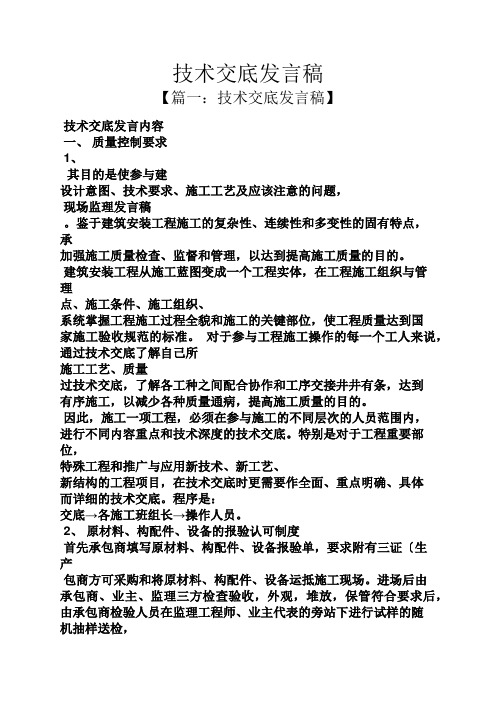 技术交底发言稿

【篇一：技术交底发言稿】

技术交底发言内容

一、 质量控制要求

1、

其目的是使参与建

设计意图、技术要求、施工工艺及应该注意的问题，

现场监理发言稿

。鉴于建筑安装工程施工的复杂性、连续性和多变性的固有特点，承

加强施工质量检查、监督和管理，以达到提高施工质量的目的。

建筑安装工程从施工蓝图变成一个工程实体，在工程施工组织与管理

点、施工条件、施工组织、

系统掌握工程施工过程全貌和施工的关键部位，使工程质量达到国家施工验收规范的标准。 对于参与工程施工操作的每一个工人来说，通过技术交底了解自己所

施工工艺、质量

过技术交底，了解各工种之间配合协作和工序交接井井有条，达到有序施工，以减少各种质量通病，提高施工质量的目的。

因此，施工一项工程，必须在参与施工的不同层次的人员范围内，进行不同内容重点和技术深度的技术交底。特别是对于工程重要部位，

特殊工程和推广与应用新技术、新工艺、

新结构的工程项目，在技术交底时更需要作全面、重点明确、具体而详细的技术交底。程序是：

交底→各施工班组长→操作人员。

2、 原材料、构配件、设备的报验认可制度

首先承包商填写原材料、构配件、设备报验单，要求附有三证（生产

包商方可采购和将原材料、构配件、设备运抵施工现场。进场后由承包商、业主、监理三方检查验收，外观，堆放，保管符合要求后，由承包商检验人员在监理工程师、业主代表的旁站下进行试样的随机抽样送检，